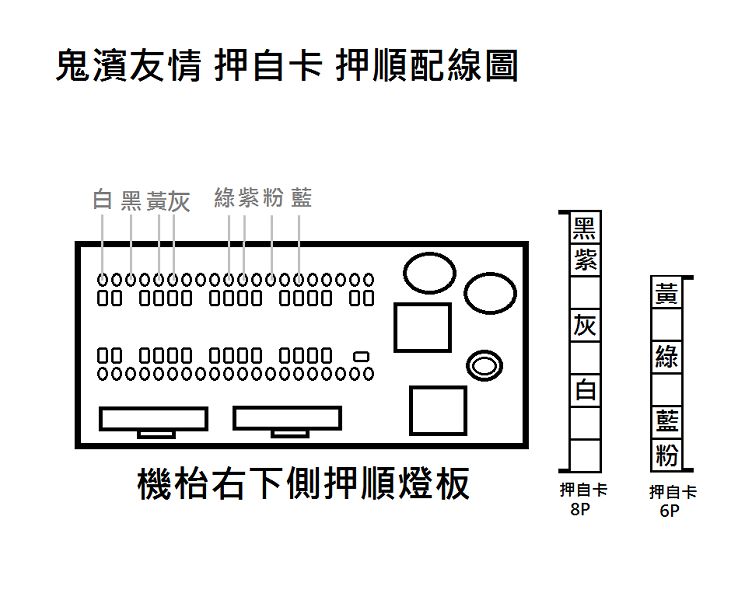 鬼濱友情 押自卡 押順配線圖

白 黑 黃 灰 綠 紫 粉 藍

機枱右下側押順燈板

黑
紫
灰
白

押自卡
8P

黃
綠
藍
粉

押自卡
6P